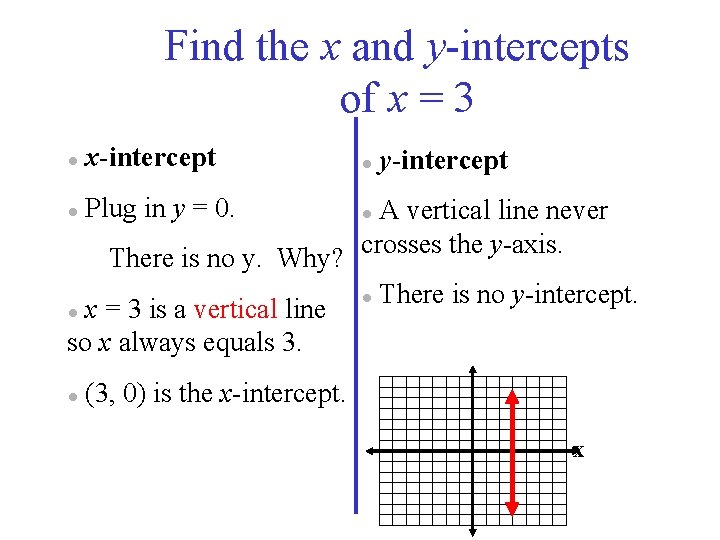 Find the x and y-intercepts of $x = 3$

• x-intercept

• Plug in $y = 0$.

There is no y. Why?

• $x = 3$ is a vertical line so x always equals 3.

• (3, 0) is the x-intercept.

• y-intercept

• A vertical line never crosses the y-axis.

• There is no y-intercept.

x